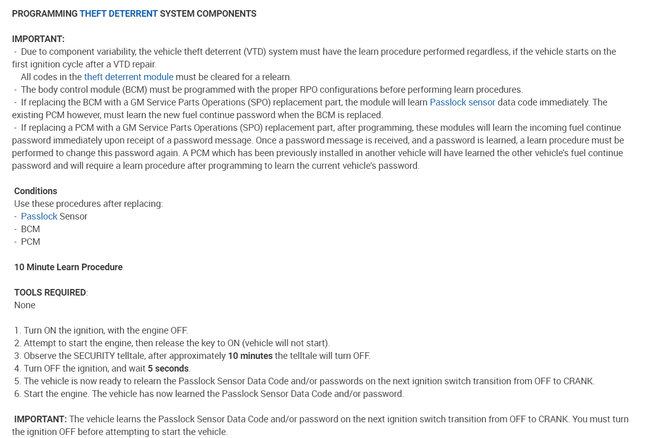 PROGRAMMING THEFT DETERRENT SYSTEM COMPONENTS

IMPORTANT:
- Due to component variability, the vehicle theft deterrent (VTD) system must have the learn procedure performed regardless, if the vehicle starts on the first ignition cycle after a VTD repair.
All codes in the theft deterrent module must be cleared for a relearn.
- The body control module (BCM) must be programmed with the proper RPO configurations before performing learn procedures.
- If replacing the BCM with a GM Service Parts Operations (SPO) replacement part, the module will learn Passlock sensor data code immediately. The existing PCM however, must learn the new fuel continue password when the BCM is replaced.
- If replacing a PCM with a GM Service Parts Operations (SPO) replacement part, after programming, these modules will learn the incoming fuel continue password immediately upon receipt of a password message. Once a password message is received, and a password is learned, a learn procedure must be performed to change this password again. A PCM which has been previously installed in another vehicle will have learned the other vehicle's fuel continue password and will require a learn procedure after programming to learn the current vehicle's password.

Conditions
Use these procedures after replacing:
- Passlock Sensor
- BCM
- PCM

10 Minute Learn Procedure

TOOLS REQUIRED:
None

1. Turn ON the ignition, with the engine OFF.
2. Attempt to start the engine, then release the key to ON (vehicle will not start).
3. Observe the SECURITY telltale, after approximately 10 minutes the telltale will turn OFF.
4. Turn OFF the ignition, and wait 5 seconds.
5. The vehicle is now ready to relearn the Passlock Sensor Data Code and/or passwords on the next ignition switch transition from OFF to CRANK.
6. Start the engine. The vehicle has now learned the Passlock Sensor Data Code and/or password.

IMPORTANT: The vehicle learns the Passlock Sensor Data Code and/or password on the next ignition switch transition from OFF to CRANK. You must turn the ignition OFF before attempting to start the vehicle.